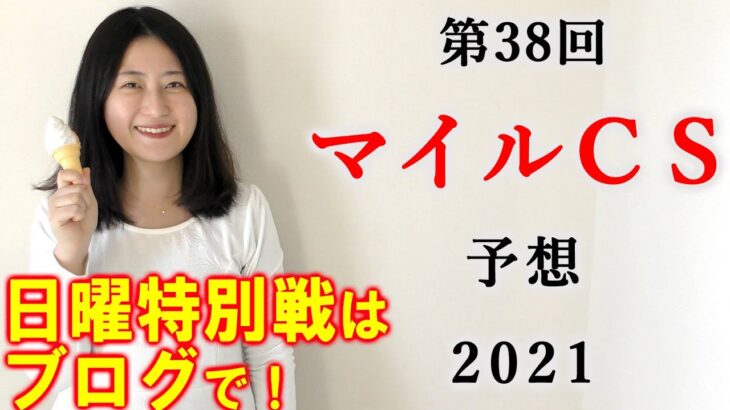 第38回

マイルＣＳ

予想

2021

日曜特別戦は
ブログで！